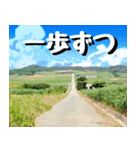 一歩ずつ